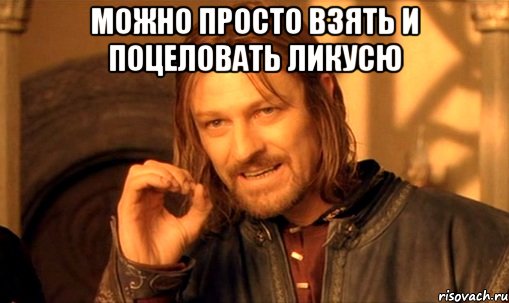 МОЖНО ПРОСТО ВЗЯТЬ И ПОЦЕЛОВАТЬ ЛИКУСЮ

risovach.ru